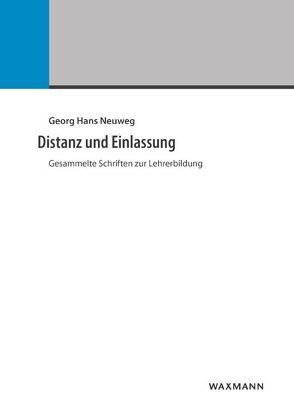 Georg Hans Neuweg

Distanz und Einlassung

Gesammelte Schriften zur Lehrerbildung

WAXMANN